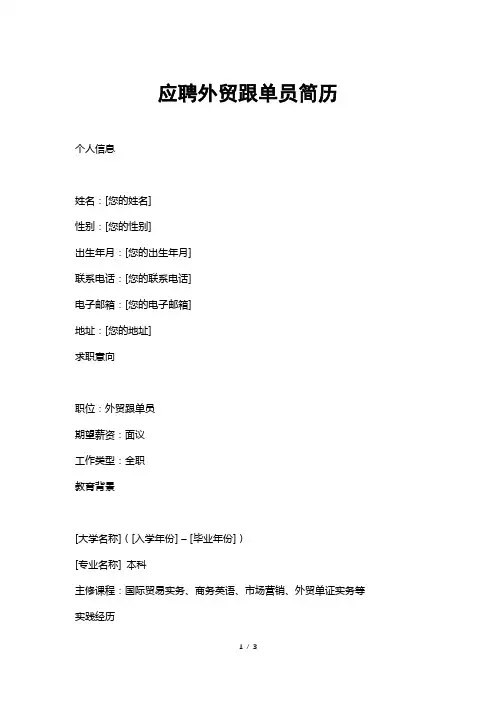 应聘外贸跟单员简历

个人信息

姓名：[您的姓名]

性别：[您的性别]

出生年月：[您的出生年月]

联系电话：[您的联系电话]

电子邮箱：[您的电子邮箱]

地址：[您的地址]

求职意向

职位：外贸跟单员

期望薪资：面议

工作类型：全职

教育背景

[大学名称]（[入学年份] – [毕业年份]）

[专业名称] 本科

主修课程：国际贸易实务、商务英语、市场营销、外贸单证实务等

实践经历

1 / 3